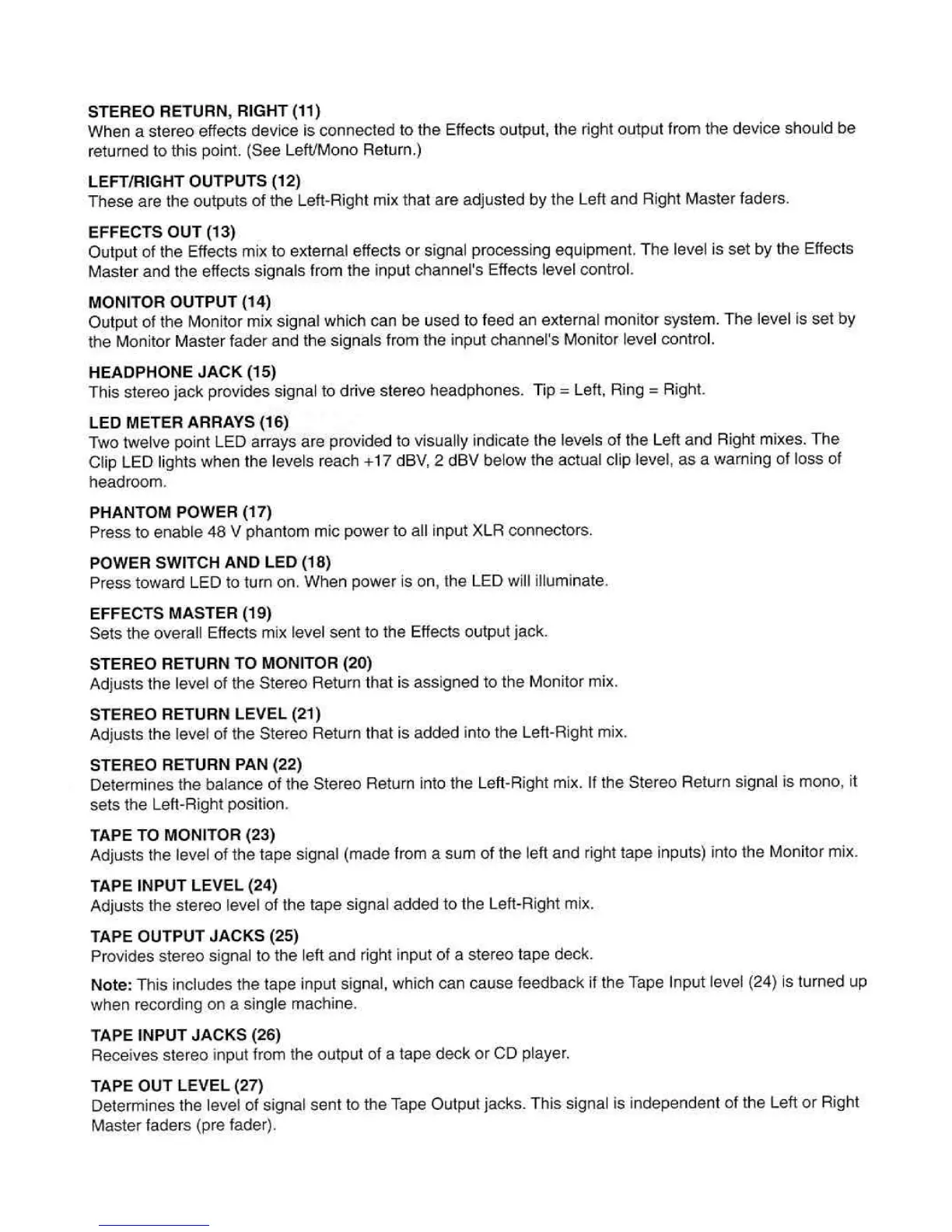 STEREO RETURN, RIGHT (11)
When a stereo effects device is connected to the Effects output, the right output from the device should be returned to this point. (See Left/Mono Return.)

LEFT/RIGHT OUTPUTS (12)
These are the outputs of the Left-Right mix that are adjusted by the Left and Right Master faders.

EFFECTS OUT (13)
Output of the Effects mix to external effects or signal processing equipment. The level is set by the Effects Master and the effects signals from the input channel's Effects level control.

MONITOR OUTPUT (14)
Output of the Monitor mix signal which can be used to feed an external monitor system. The level is set by the Monitor Master fader and the signals from the input channel's Monitor level control.

HEADPHONE JACK (15)
This stereo jack provides signal to drive stereo headphones. Tip = Left, Ring = Right.

LED METER ARRAYS (16)
Two twelve point LED arrays are provided to visually indicate the levels of the Left and Right mixes. The Clip LED lights when the levels reach +17 dBV, 2 dBV below the actual clip level, as a warning of loss of headroom.

PHANTOM POWER (17)
Press to enable 48 V phantom mic power to all input XLR connectors.

POWER SWITCH AND LED (18)
Press toward LED to turn on. When power is on, the LED will illuminate.

EFFECTS MASTER (19)
Sets the overall Effects mix level sent to the Effects output jack.

STEREO RETURN TO MONITOR (20)
Adjusts the level of the Stereo Return that is assigned to the Monitor mix.

STEREO RETURN LEVEL (21)
Adjusts the level of the Stereo Return that is added into the Left-Right mix.

STEREO RETURN PAN (22)
Determines the balance of the Stereo Return into the Left-Right mix. If the Stereo Return signal is mono, it sets the Left-Right position.

TAPE TO MONITOR (23)
Adjusts the level of the tape signal (made from a sum of the left and right tape inputs) into the Monitor mix.

TAPE INPUT LEVEL (24)
Adjusts the stereo level of the tape signal added to the Left-Right mix.

TAPE OUTPUT JACKS (25)
Provides stereo signal to the left and right input of a stereo tape deck.

Note: This includes the tape input signal, which can cause feedback if the Tape Input level (24) is turned up when recording on a single machine.

TAPE INPUT JACKS (26)
Receives stereo input from the output of a tape deck or CD player.

TAPE OUT LEVEL (27)
Determines the level of signal sent to the Tape Output jacks. This signal is independent of the Left or Right Master faders (pre fader).